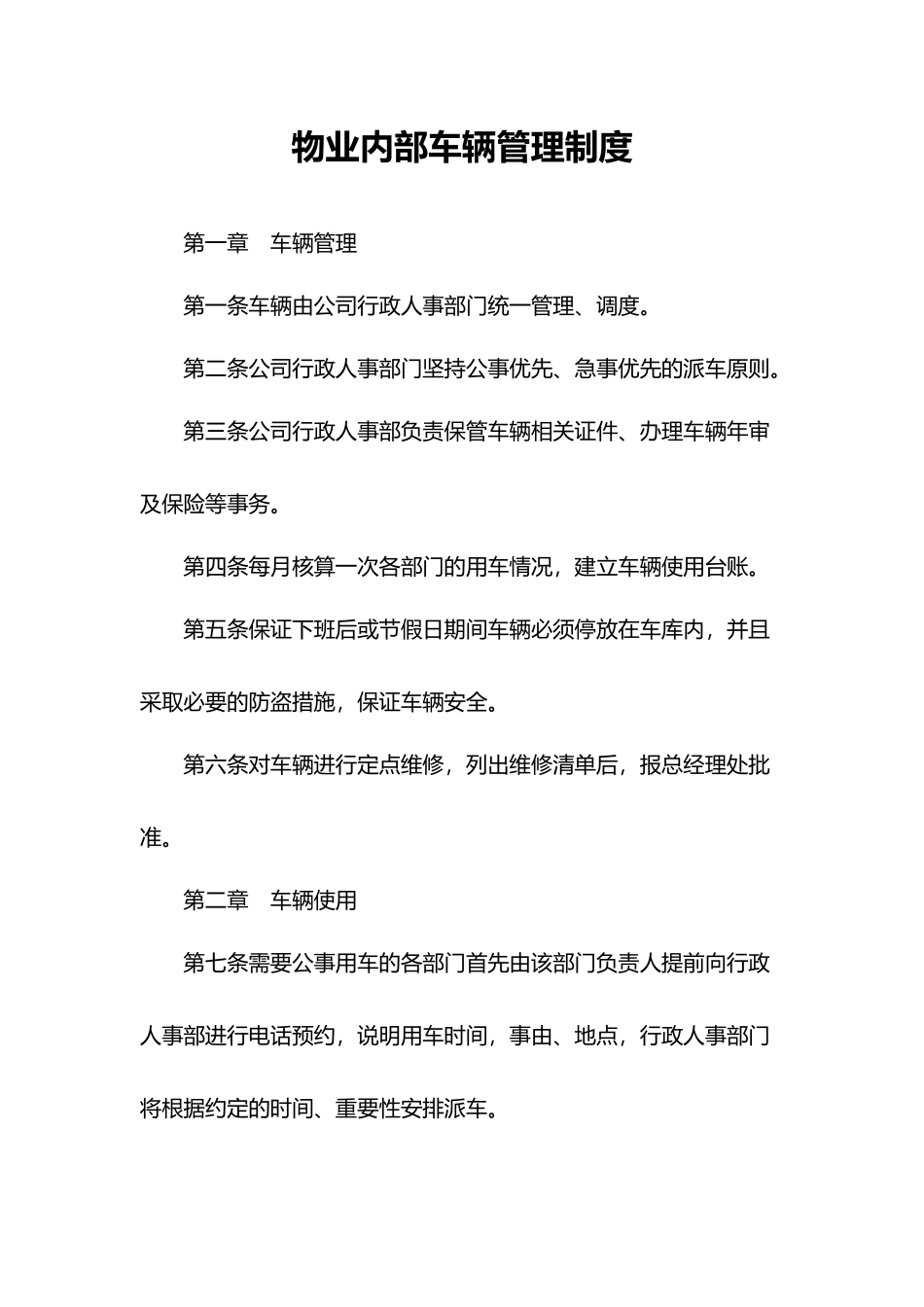 物业内部车辆管理制度

第一章　车辆管理

第一条车辆由公司行政人事部门统一管理、调度。

第二条公司行政人事部门坚持公事优先、急事优先的派车原则。

第三条公司行政人事部负责保管车辆相关证件、办理车辆年审及保险等事务。

第四条每月核算一次各部门的用车情况，建立车辆使用台账。

第五条保证下班后或节假日期间车辆必须停放在车库内，并且采取必要的防盗措施，保证车辆安全。

第六条对车辆进行定点维修，列出维修清单后，报总经理处批准。

第二章　车辆使用

第七条需要公事用车的各部门首先由该部门负责人提前向行政人事部进行电话预约，说明用车时间，事由、地点，行政人事部门将根据约定的时间、重要性安排派车。